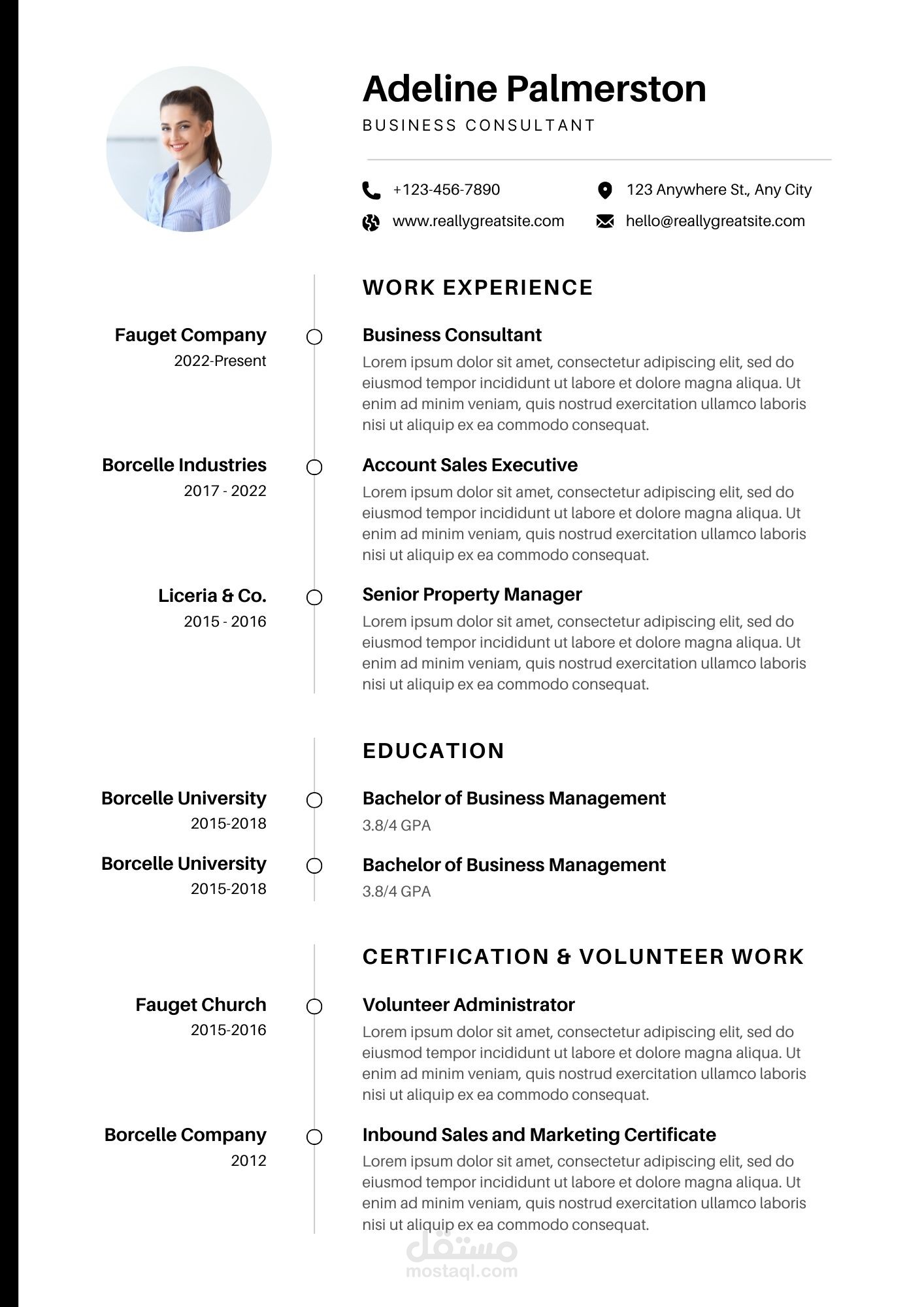 Adeline Palmerston

BUSINESS CONSULTANT

+123-456-7890

123 Anywhere St., Any City

www.reallygreatsite.com

hello@reallygreatsite.com

WORK EXPERIENCE

Fauget Company
2022-Present

Business Consultant
Lorem ipsum dolor sit amet, consectetur adipiscing elit, sed do eiusmod tempor incididunt ut labore et dolore magna aliqua. Ut enim ad minim veniam, quis nostrud exercitation ullamco laboris nisi ut aliquip ex ea commodo consequat.

Borcelle Industries
2017 - 2022

Account Sales Executive
Lorem ipsum dolor sit amet, consectetur adipiscing elit, sed do eiusmod tempor incididunt ut labore et dolore magna aliqua. Ut enim ad minim veniam, quis nostrud exercitation ullamco laboris nisi ut aliquip ex ea commodo consequat.

Liceria & Co.
2015 - 2016

Senior Property Manager
Lorem ipsum dolor sit amet, consectetur adipiscing elit, sed do eiusmod tempor incididunt ut labore et dolore magna aliqua. Ut enim ad minim veniam, quis nostrud exercitation ullamco laboris nisi ut aliquip ex ea commodo consequat.

EDUCATION

Borcelle University
2015-2018

Bachelor of Business Management
3.8/4 GPA

Borcelle University
2015-2018

Bachelor of Business Management
3.8/4 GPA

CERTIFICATION & VOLUNTEER WORK

Fauget Church
2015-2016

Volunteer Administrator
Lorem ipsum dolor sit amet, consectetur adipiscing elit, sed do eiusmod tempor incididunt ut labore et dolore magna aliqua. Ut enim ad minim veniam, quis nostrud exercitation ullamco laboris nisi ut aliquip ex ea commodo consequat.

Borcelle Company
2012

Inbound Sales and Marketing Certificate
Lorem ipsum dolor sit amet, consectetur adipiscing elit, sed do eiusmod tempor incididunt ut labore et dolore magna aliqua. Ut enim ad minim veniam, quis nostrud exercitation ullamco laboris nisi ut aliquip ex ea commodo consequat.

مستقل
mostaql.com